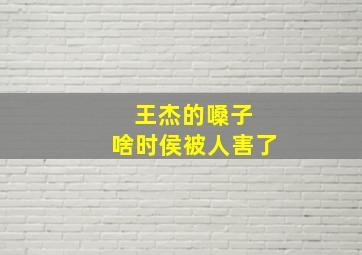 王杰的嗓子
啥时侯被人害了